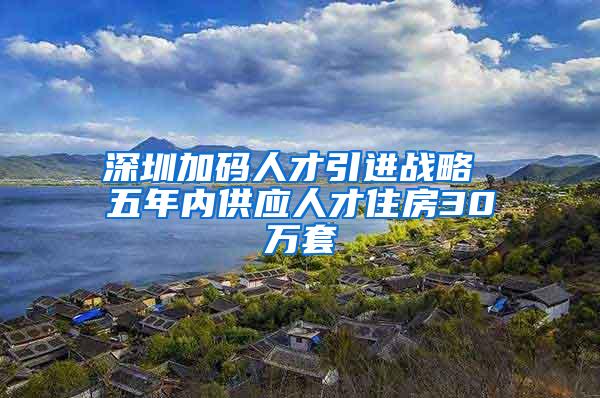 深圳加码人才引进战略 五年内供应人才住房30万套